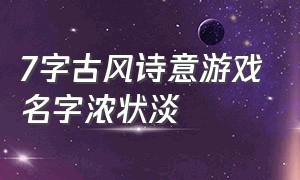 7字古风诗意游戏名字浓状淡